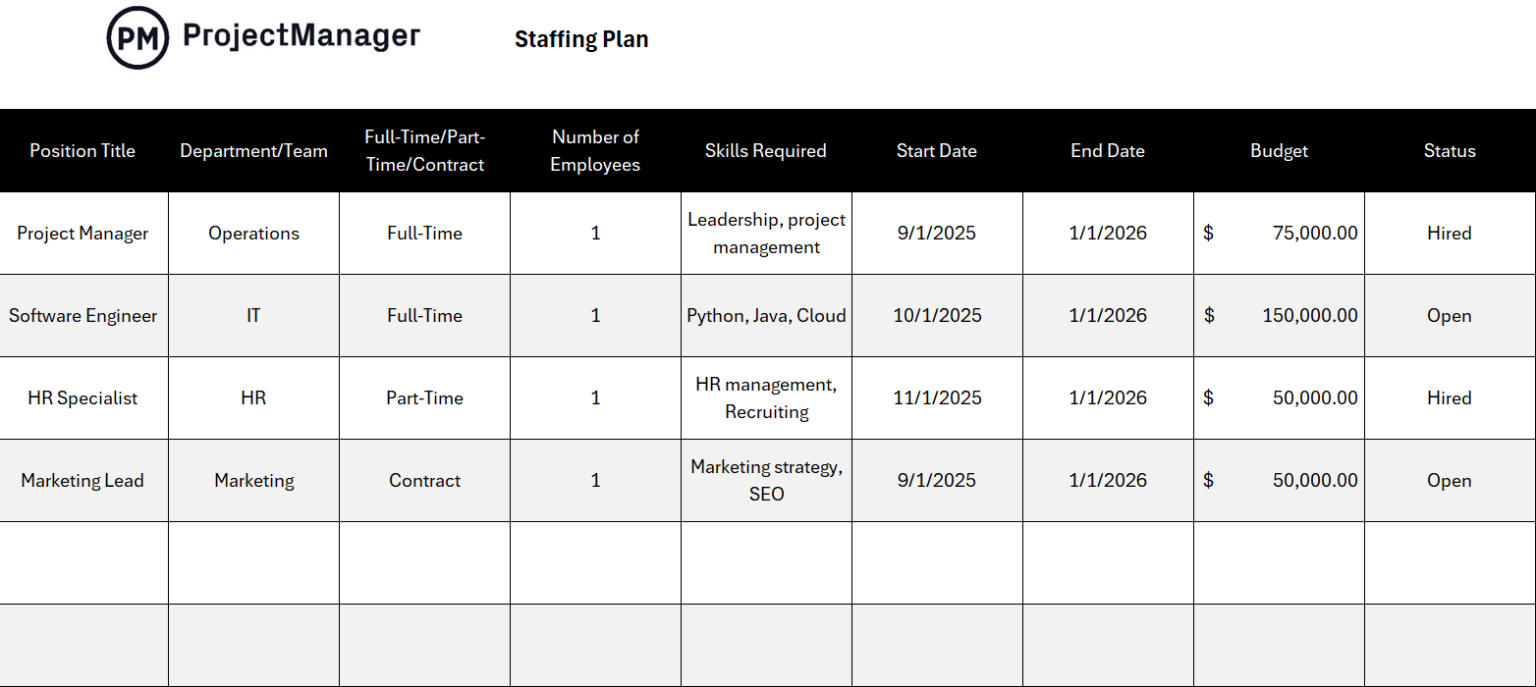 PM ProjectManager

Staffing Plan

| Position Title | Department/Team | Full-Time/Part-Time/Contract | Number of Employees | Skills Required | Start Date | End Date | Budget | Status |
|---|---|---|---|---|---|---|---|---|
| Project Manager | Operations | Full-Time | 1 | Leadership, project management | 9/1/2025 | 1/1/2026 | $ 75,000.00 | Hired |
| Software Engineer | IT | Full-Time | 1 | Python, Java, Cloud | 10/1/2025 | 1/1/2026 | $ 150,000.00 | Open |
| HR Specialist | HR | Part-Time | 1 | HR management, Recruiting | 11/1/2025 | 1/1/2026 | $ 50,000.00 | Hired |
| Marketing Lead | Marketing | Contract | 1 | Marketing strategy, SEO | 9/1/2025 | 1/1/2026 | $ 50,000.00 | Open |
| | | | | | | | | |
| | | | | | | | | |